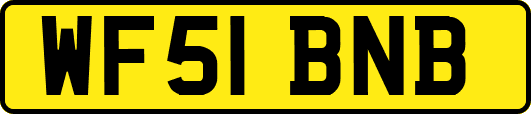 WF51 BNB